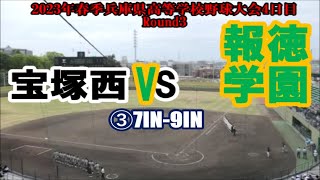 2023年春季兵庫県高等学校野球大会4日目
Round3

宝塚西 VS 報徳学園

③7IN-9IN